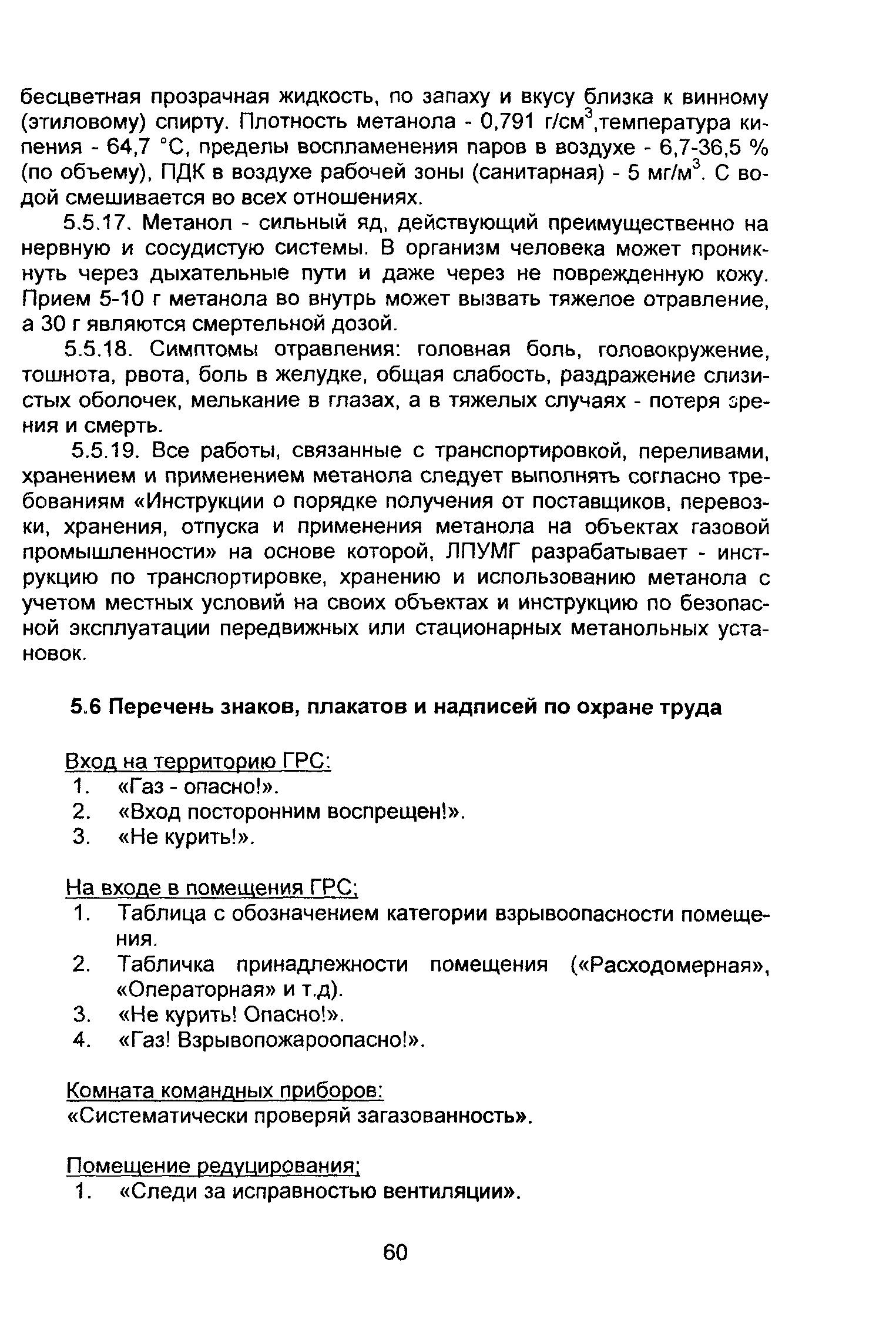 бесцветная прозрачная жидкость, по запаху и вкусу близка к винному (этиловому) спирту. Плотность метанола - 0,791 г/см$^3$,температура кипения - 64,7 °С, пределы воспламенения паров в воздухе - 6,7-36,5 % (по объему), ПДК в воздухе рабочей зоны (санитарная) - 5 мг/м$^3$. С водой смешивается во всех отношениях.

5.5.17. Метанол - сильный яд, действующий преимущественно на нервную и сосудистую системы. В организм человека может проникнуть через дыхательные пути и даже через не поврежденную кожу. Прием 5-10 г метанола во внутрь может вызвать тяжелое отравление, а 30 г являются смертельной дозой.

5.5.18. Симптомы отравления: головная боль, головокружение, тошнота, рвота, боль в желудке, общая слабость, раздражение слизистых оболочек, мелькание в глазах, а в тяжелых случаях - потеря зрения и смерть.

5.5.19. Все работы, связанные с транспортировкой, переливами, хранением и применением метанола следует выполнять согласно требованиям «Инструкции о порядке получения от поставщиков, перевозки, хранения, отпуска и применения метанола на объектах газовой промышленности» на основе которой, ЛПУМГ разрабатывает - инструкцию по транспортировке, хранению и использованию метанола с учетом местных условий на своих объектах и инструкцию по безопасной эксплуатации передвижных или стационарных метанольных установок.

5.6 Перечень знаков, плакатов и надписей по охране труда

Вход на территорию ГРС:
1. «Газ - опасно!».
2. «Вход посторонним воспрещен!».
3. «Не курить!».

На входе в помещения ГРС;
1. Таблица с обозначением категории взрывоопасности помещения.
2. Табличка принадлежности помещения («Расходомерная», «Операторная» и т.д).
3. «Не курить! Опасно!».
4. «Газ! Взрывопожароопасно!».

Комната командных приборов:
«Систематически проверяй загазованность».

Помещение редуцирования;
1. «Следи за исправностью вентиляции».

60